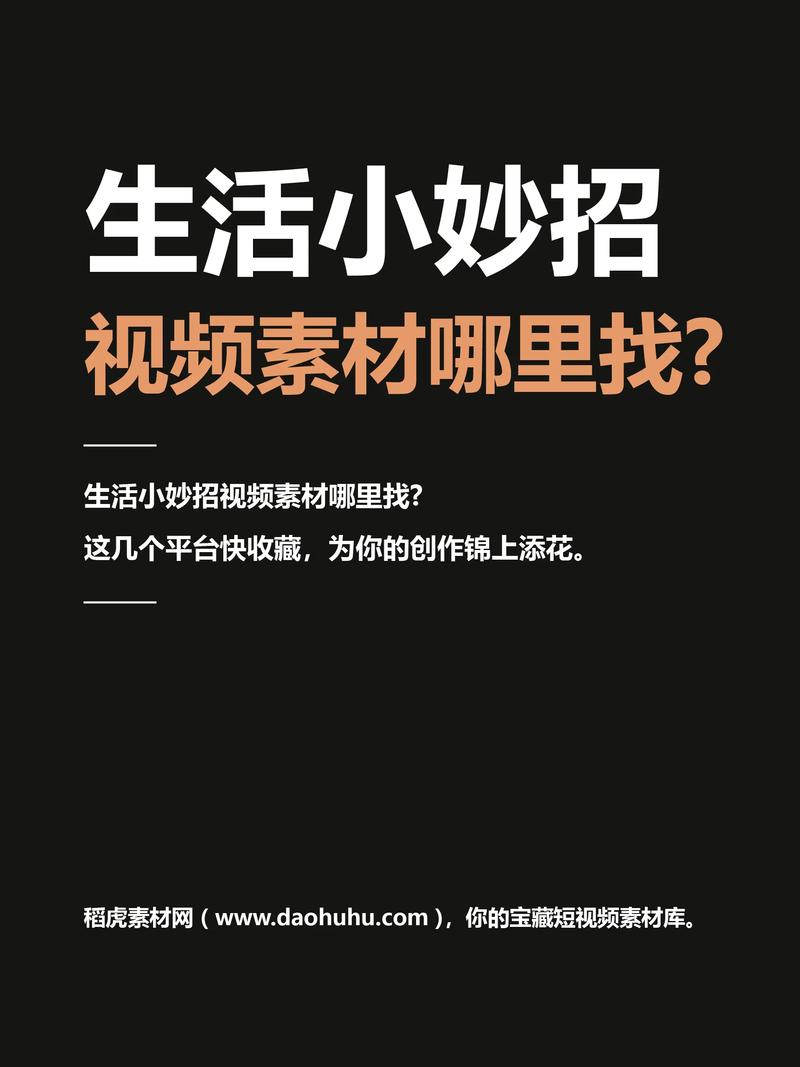 生活小妙招
视频素材哪里找?

生活小妙招视频素材哪里找?
这几个平台快收藏，为你的创作锦上添花。

稻虎素材网（www.daohuhu.com），你的宝藏短视频素材库。